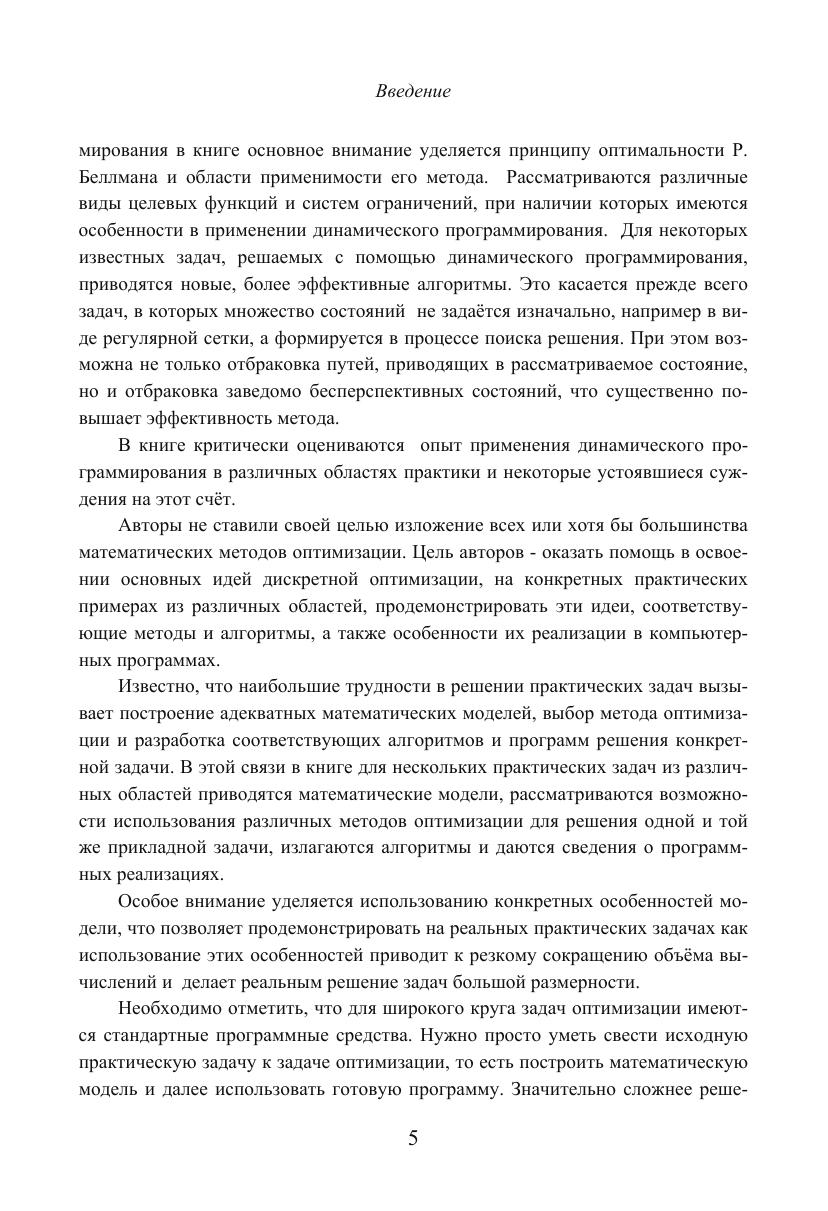 Введение

мирования в книге основное внимание уделяется принципу оптимальности Р. Беллмана и области применимости его метода. Рассматриваются различные виды целевых функций и систем ограничений, при наличии которых имеются особенности в применении динамического программирования. Для некоторых известных задач, решаемых с помощью динамического программирования, приводятся новые, более эффективные алгоритмы. Это касается прежде всего задач, в которых множество состояний не задаётся изначально, например в виде регулярной сетки, а формируется в процессе поиска решения. При этом возможна не только отбраковка путей, приводящих в рассматриваемое состояние, но и отбраковка заведомо бесперспективных состояний, что существенно повышает эффективность метода.

В книге критически оцениваются опыт применения динамического программирования в различных областях практики и некоторые устоявшиеся суждения на этот счёт.

Авторы не ставили своей целью изложение всех или хотя бы большинства математических методов оптимизации. Цель авторов - оказать помощь в освоении основных идей дискретной оптимизации, на конкретных практических примерах из различных областей, продемонстрировать эти идеи, соответствующие методы и алгоритмы, а также особенности их реализации в компьютерных программах.

Известно, что наибольшие трудности в решении практических задач вызывает построение адекватных математических моделей, выбор метода оптимизации и разработка соответствующих алгоритмов и программ решения конкретной задачи. В этой связи в книге для нескольких практических задач из различных областей приводятся математические модели, рассматриваются возможности использования различных методов оптимизации для решения одной и той же прикладной задачи, излагаются алгоритмы и даются сведения о программных реализациях.

Особое внимание уделяется использованию конкретных особенностей модели, что позволяет продемонстрировать на реальных практических задачах как использование этих особенностей приводит к резкому сокращению объёма вычислений и делает реальным решение задач большой размерности.

Необходимо отметить, что для широкого круга задач оптимизации имеются стандартные программные средства. Нужно просто уметь свести исходную практическую задачу к задаче оптимизации, то есть построить математическую модель и далее использовать готовую программу. Значительно сложнее реше-

5